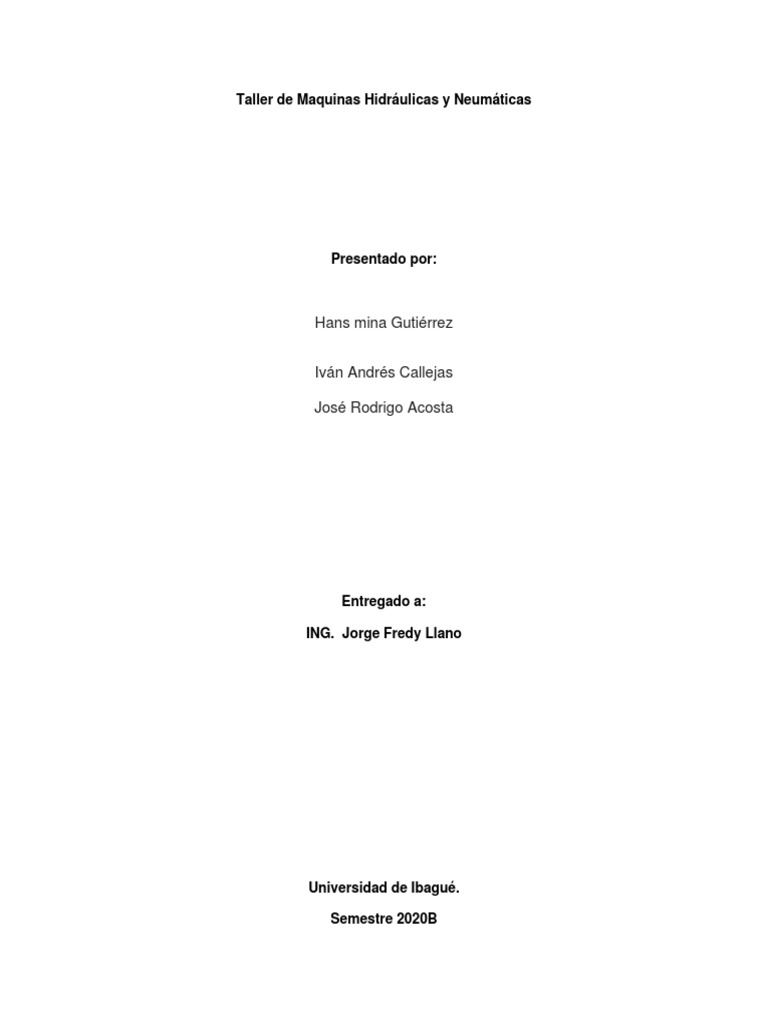 Taller de Maquinas Hidráulicas y Neumáticas

Presentado por:

Hans mina Gutiérrez

Iván Andrés Callejas

José Rodrigo Acosta

Entregado a:

ING. Jorge Fredy Llano

Universidad de Ibagué.

Semestre 2020B